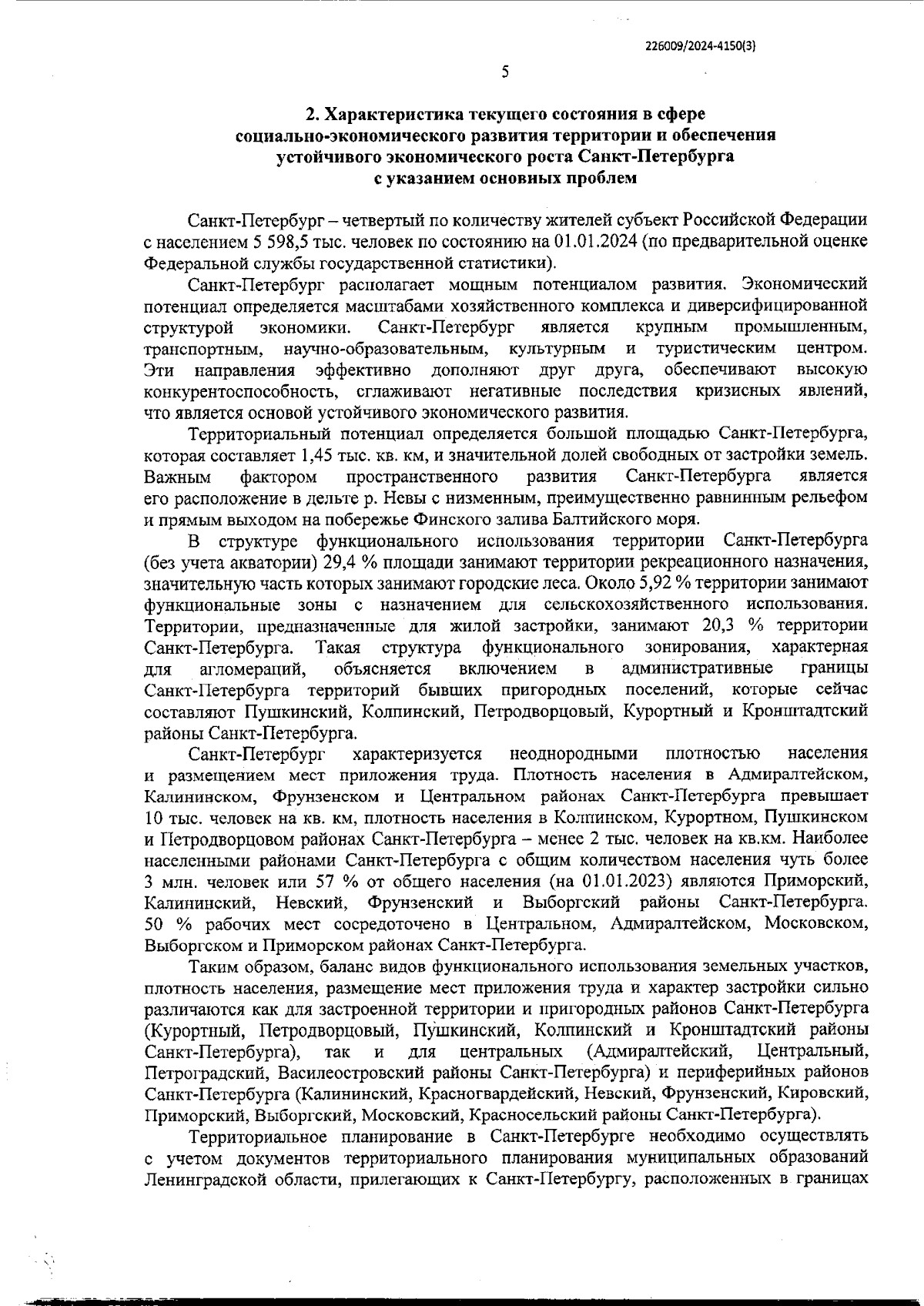 226009/2024-4150(3)

5

2. Характеристика текущего состояния в сфере социально-экономического развития территории и обеспечения устойчивого экономического роста Санкт-Петербурга с указанием основных проблем

Санкт-Петербург – четвертый по количеству жителей субъект Российской Федерации с населением 5 598,5 тыс. человек по состоянию на 01.01.2024 (по предварительной оценке Федеральной службы государственной статистики).

Санкт-Петербург располагает мощным потенциалом развития. Экономический потенциал определяется масштабами хозяйственного комплекса и диверсифицированной структурой экономики. Санкт-Петербург является крупным промышленным, транспортным, научно-образовательным, культурным и туристическим центром. Эти направления эффективно дополняют друг друга, обеспечивают высокую конкурентоспособность, сглаживают негативные последствия кризисных явлений, что является основой устойчивого экономического развития.

Территориальный потенциал определяется большой площадью Санкт-Петербурга, которая составляет 1,45 тыс. кв. км, и значительной долей свободных от застройки земель. Важным фактором пространственного развития Санкт-Петербурга является его расположение в дельте р. Невы с низменным, преимущественно равнинным рельефом и прямым выходом на побережье Финского залива Балтийского моря.

В структуре функционального использования территории Санкт-Петербурга (без учета акватории) 29,4 % площади занимают территории рекреационного назначения, значительную часть которых занимают городские леса. Около 5,92 % территории занимают функциональные зоны с назначением для сельскохозяйственного использования. Территории, предназначенные для жилой застройки, занимают 20,3 % территории Санкт-Петербурга. Такая структура функционального зонирования, характерная для агломераций, объясняется включением в административные границы Санкт-Петербурга территорий бывших пригородных поселений, которые сейчас составляют Пушкинский, Колпинский, Петродворцовый, Курортный и Кронштадтский районы Санкт-Петербурга.

Санкт-Петербург характеризуется неоднородными плотностью населения и размещением мест приложения труда. Плотность населения в Адмиралтейском, Калининском, Фрунзенском и Центральном районах Санкт-Петербурга превышает 10 тыс. человек на кв. км, плотность населения в Колпинском, Курортном, Пушкинском и Петродворцовом районах Санкт-Петербурга – менее 2 тыс. человек на кв.км. Наиболее населенными районами Санкт-Петербурга с общим количеством населения чуть более 3 млн. человек или 57 % от общего населения (на 01.01.2023) являются Приморский, Калининский, Невский, Фрунзенский и Выборгский районы Санкт-Петербурга. 50 % рабочих мест сосредоточено в Центральном, Адмиралтейском, Московском, Выборгском и Приморском районах Санкт-Петербурга.

Таким образом, баланс видов функционального использования земельных участков, плотность населения, размещение мест приложения труда и характер застройки сильно различаются как для застроенной территории и пригородных районов Санкт-Петербурга (Курортный, Петродворцовый, Пушкинский, Колпинский и Кронштадтский районы Санкт-Петербурга), так и для центральных (Адмиралтейский, Центральный, Петроградский, Василеостровский районы Санкт-Петербурга) и периферийных районов Санкт-Петербурга (Калининский, Красногвардейский, Невский, Фрунзенский, Кировский, Приморский, Выборгский, Московский, Красносельский районы Санкт-Петербурга).

Территориальное планирование в Санкт-Петербурге необходимо осуществлять с учетом документов территориального планирования муниципальных образований Ленинградской области, прилегающих к Санкт-Петербургу, расположенных в границах